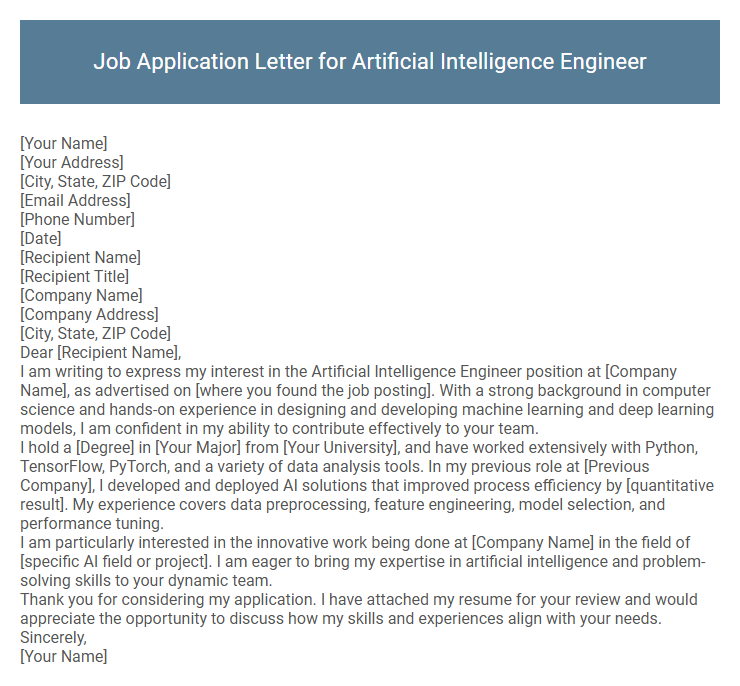 Job Application Letter for Artificial Intelligence Engineer

[Your Name]
[Your Address]
[City, State, ZIP Code]
[Email Address]
[Phone Number]
[Date]
[Recipient Name]
[Recipient Title]
[Company Name]
[Company Address]
[City, State, ZIP Code]
Dear [Recipient Name],
I am writing to express my interest in the Artificial Intelligence Engineer position at [Company Name], as advertised on [where you found the job posting]. With a strong background in computer science and hands-on experience in designing and developing machine learning and deep learning models, I am confident in my ability to contribute effectively to your team.
I hold a [Degree] in [Your Major] from [Your University], and have worked extensively with Python, TensorFlow, PyTorch, and a variety of data analysis tools. In my previous role at [Previous Company], I developed and deployed AI solutions that improved process efficiency by [quantitative result]. My experience covers data preprocessing, feature engineering, model selection, and performance tuning.
I am particularly interested in the innovative work being done at [Company Name] in the field of [specific AI field or project]. I am eager to bring my expertise in artificial intelligence and problem-solving skills to your dynamic team.
Thank you for considering my application. I have attached my resume for your review and would appreciate the opportunity to discuss how my skills and experiences align with your needs.
Sincerely,
[Your Name]